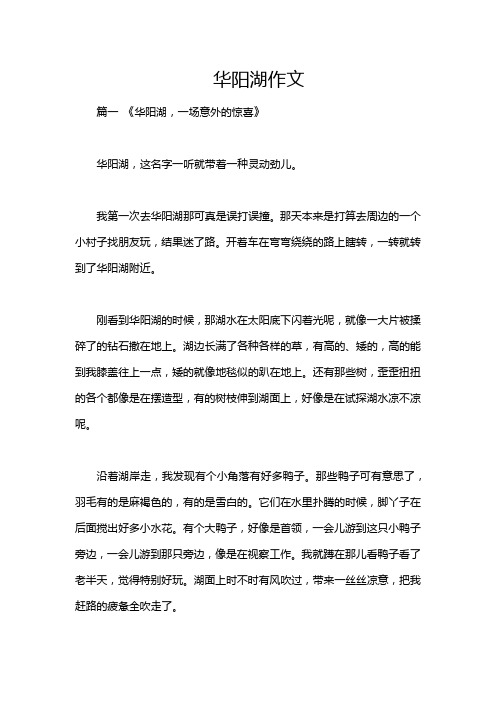 华阳湖作文

篇一 《华阳湖，一场意外的惊喜》

华阳湖，这名字一听就带着一种灵动劲儿。

我第一次去华阳湖那可真是误打误撞。那天本来是打算去周边的一个小村子找朋友玩，结果迷了路。开着车在弯弯绕绕的路上瞎转，一转就转到了华阳湖附近。

刚看到华阳湖的时候，那湖水在太阳底下闪着光呢，就像一大片被揉碎了的钻石撒在地上。湖边长满了各种各样的草，有高的、矮的，高的能到我膝盖往上一点，矮的就像地毯似的趴在地上。还有那些树，歪歪扭扭的各个都像是在摆造型，有的树枝伸到湖面上，好像是在试探湖水凉不凉呢。

沿着湖岸走，我发现有个小角落有好多鸭子。那些鸭子可有意思了，羽毛有的是麻褐色的，有的是雪白的。它们在水里扑腾的时候，脚丫子在后面搅出好多小水花。有个大鸭子，好像是首领，一会儿游到这只小鸭子旁边，一会儿游到那只旁边，像是在视察工作。我就蹲在那儿看鸭子看了老半天，觉得特别好玩。湖面上时不时有风吹过，带来一丝丝凉意，把我赶路的疲惫全吹走了。